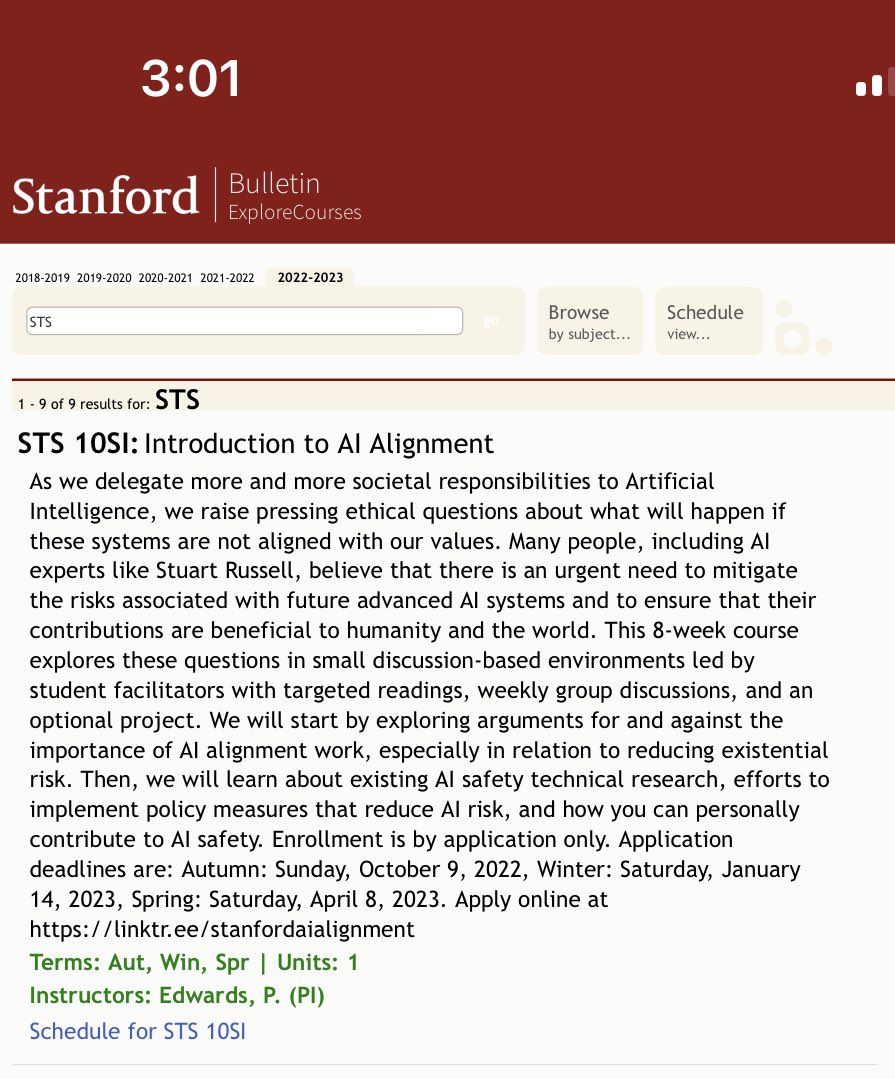 3:01

Stanford | Bulletin
ExploreCourses

2018-2019 2019-2020 2020-2021 2021-2022 2022-2023

STS

go

Browse
by subject...

Schedule
view...

1 - 9 of 9 results for: STS

STS 10SI: Introduction to AI Alignment

As we delegate more and more societal responsibilities to Artificial Intelligence, we raise pressing ethical questions about what will happen if these systems are not aligned with our values. Many people, including AI experts like Stuart Russell, believe that there is an urgent need to mitigate the risks associated with future advanced AI systems and to ensure that their contributions are beneficial to humanity and the world. This 8-week course explores these questions in small discussion-based environments led by student facilitators with targeted readings, weekly group discussions, and an optional project. We will start by exploring arguments for and against the importance of AI alignment work, especially in relation to reducing existential risk. Then, we will learn about existing AI safety technical research, efforts to implement policy measures that reduce AI risk, and how you can personally contribute to AI safety. Enrollment is by application only. Application deadlines are: Autumn: Sunday, October 9, 2022, Winter: Saturday, January 14, 2023, Spring: Saturday, April 8, 2023. Apply online at https://linktr.ee/stanfordaialignment

Terms: Aut, Win, Spr | Units: 1

Instructors: Edwards, P. (PI)

Schedule for STS 10SI